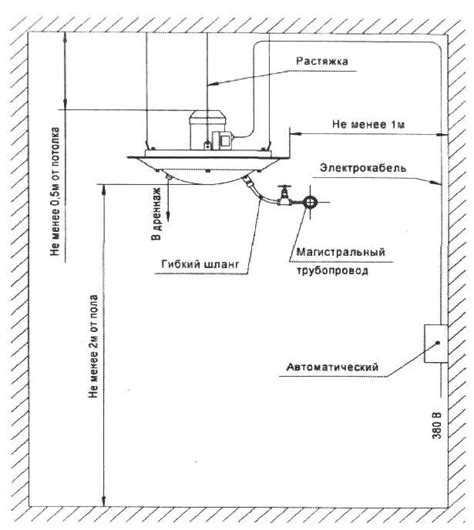 Растяжка

Не менее 1м

Электрокабель

Не менее 0,5м от потолка

В дренаж

Гибкий шланг

Магистральный трубопровод

Не менее 2м от пола

Автоматический

380 В